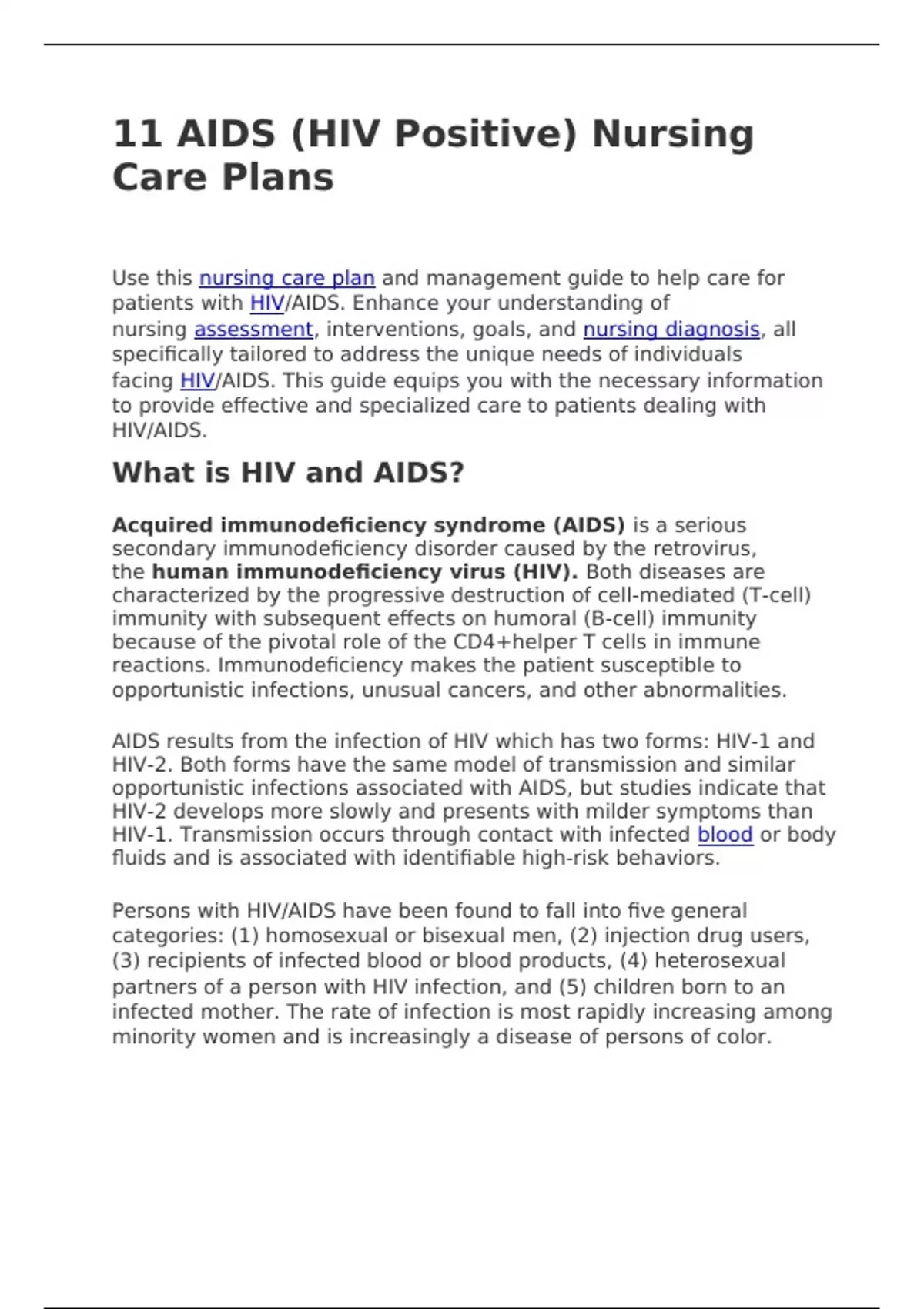 11 AIDS (HIV Positive) Nursing Care Plans

Use this nursing care plan and management guide to help care for patients with HIV/AIDS. Enhance your understanding of nursing assessment, interventions, goals, and nursing diagnosis, all specifically tailored to address the unique needs of individuals facing HIV/AIDS. This guide equips you with the necessary information to provide effective and specialized care to patients dealing with HIV/AIDS.

What is HIV and AIDS?

Acquired immunodeficiency syndrome (AIDS) is a serious secondary immunodeficiency disorder caused by the retrovirus, the human immunodeficiency virus (HIV). Both diseases are characterized by the progressive destruction of cell-mediated (T-cell) immunity with subsequent effects on humoral (B-cell) immunity because of the pivotal role of the CD4+helper T cells in immune reactions. Immunodeficiency makes the patient susceptible to opportunistic infections, unusual cancers, and other abnormalities.

AIDS results from the infection of HIV which has two forms: HIV-1 and HIV-2. Both forms have the same model of transmission and similar opportunistic infections associated with AIDS, but studies indicate that HIV-2 develops more slowly and presents with milder symptoms than HIV-1. Transmission occurs through contact with infected blood or body fluids and is associated with identifiable high-risk behaviors.

Persons with HIV/AIDS have been found to fall into five general categories: (1) homosexual or bisexual men, (2) injection drug users, (3) recipients of infected blood or blood products, (4) heterosexual partners of a person with HIV infection, and (5) children born to an infected mother. The rate of infection is most rapidly increasing among minority women and is increasingly a disease of persons of color.